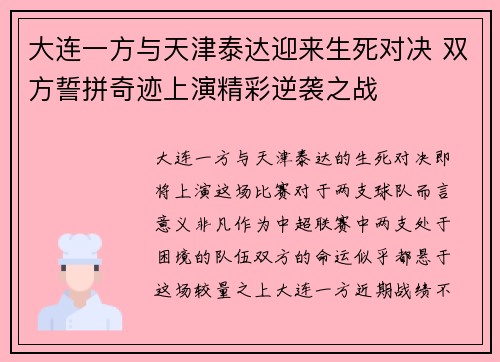 大连一方与天津泰达迎来生死对决 双方誓拼奇迹上演精彩逆袭之战

大连一方与天津泰达的生死对决即将上演这场比赛对于两支球队而言意义非凡作为中超联赛中两支处于困境的队伍双方的命运似乎都悬于这场较量之上大连一方近期战绩不